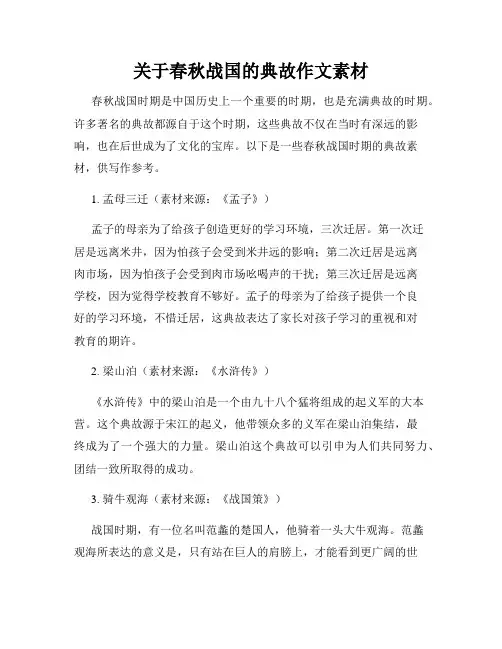 关于春秋战国的典故作文素材

春秋战国时期是中国历史上一个重要的时期，也是充满典故的时期。许多著名的典故都源自于这个时期，这些典故不仅在当时有深远的影响，也在后世成为了文化的宝库。以下是一些春秋战国时期的典故素材，供写作参考。

1. 孟母三迁（素材来源：《孟子》）

孟子的母亲为了给孩子创造更好的学习环境，三次迁居。第一次迁居是远离米井，因为怕孩子会受到米井远的影响；第二次迁居是远离肉市场，因为怕孩子会受到肉市场吆喝声的干扰；第三次迁居是远离学校，因为觉得学校教育不够好。孟子的母亲为了给孩子提供一个良好的学习环境，不惜迁居，这典故表达了家长对孩子学习的重视和对教育的期许。

2. 梁山泊（素材来源：《水浒传》）

《水浒传》中的梁山泊是一个由九十八个猛将组成的起义军的大本营。这个典故源于宋江的起义，他带领众多的义军在梁山泊集结，最终成为了一个强大的力量。梁山泊这个典故可以引申为人们共同努力、团结一致所取得的成功。

3. 骑牛观海（素材来源：《战国策》）

战国时期，有一位名叫范蠡的楚国人，他骑着一头大牛观海。范蠡观海所表达的意义是，只有站在巨人的肩膀上，才能看到更广阔的世